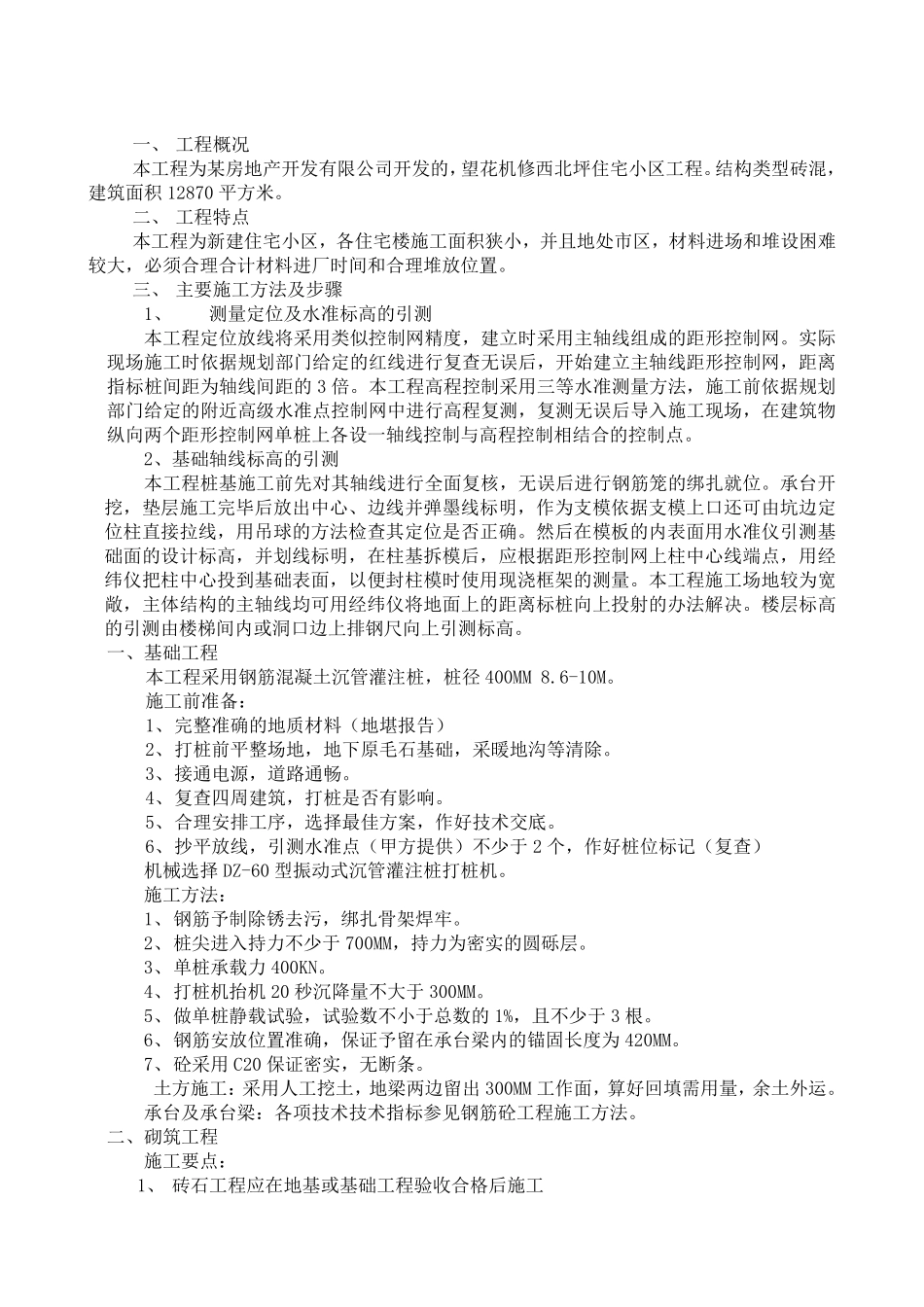 一、 工程概况

本工程为某房地产开发有限公司开发的，望花机修西北坪住宅小区工程。结构类型砖混，建筑面积 12870 平方米。

二、 工程特点

本工程为新建住宅小区，各住宅楼施工面积狭小，并且地处市区，材料进场和堆设困难较大，必须合理合计材料进厂时间和合理堆放位置。

三、 主要施工方法及步骤

1、 测量定位及水准标高的引测

本工程定位放线将采用类似控制网精度，建立时采用主轴线组成的距形控制网。实际现场施工时依据规划部门给定的红线进行复查无误后，开始建立主轴线距形控制网，距离指标桩间距为轴线间距的 3 倍。本工程高程控制采用三等水准测量方法，施工前依据规划部门给定的附近高级水准点控制网中进行高程复测，复测无误后导入施工现场，在建筑物纵向两个距形控制网单桩上各设一轴线控制与高程控制相结合的控制点。

2、基础轴线标高的引测

本工程桩基施工前先对其轴线进行全面复核，无误后进行钢筋笼的绑扎就位。承台开挖，垫层施工完毕后放出中心、边线并弹墨线标明，作为支模依据支模上口还可由坑边定位柱直接拉线，用吊球的方法检查其定位是否正确。然后在模板的内表面用水准仪引测基础面的设计标高，并划线标明，在柱基拆模后，应根据距形控制网上柱中心线端点，用经纬仪把柱中心投到基础表面，以便封柱模时使用现浇框架的测量。本工程施工场地较为宽敞，主体结构的主轴线均可用经纬仪将地面上的距离标桩向上投射的办法解决。楼层标高的引测由楼梯间内或洞口边上排钢尺向上引测标高。

一、基础工程

本工程采用钢筋混凝土沉管灌注桩，桩径 400MM 8.6-10M。

施工前准备：

1、完整准确的地质材料（地堪报告）

2、打桩前平整场地，地下原毛石基础，采暖地沟等清除。

3、接通电源，道路通畅。

4、复查四周建筑，打桩是否有影响。

5、合理安排工序，选择最佳方案，作好技术交底。

6、抄平放线，引测水准点（甲方提供）不少于 2 个，作好桩位标记（复查）

机械选择 DZ-60 型振动式沉管灌注桩打桩机。

施工方法：

1、钢筋予制除锈去污，绑扎骨架焊牢。

2、桩尖进入持力不少于 700MM，持力为密实的圆砾层。

3、单桩承载力 400KN。

4、打桩机抬机 20 秒沉降量不大于 300MM。

5、做单桩静载试验，试验数不小于总数的 1%，且不少于 3 根。

6、钢筋安放位置准确，保证予留在承台梁内的锚固长度为 420MM。

7、砼采用 C20 保证密实，无断条。

土方施工：采用人工挖土，地梁两边留出 300MM 工作面，算好回填需用量，余土外运。

承台及承台梁：各项技术技术指标参见钢筋砼工程施工方法。

二、砌筑工程

施工要点：

1、 砖石工程应在地基或基础工程验收合格后施工